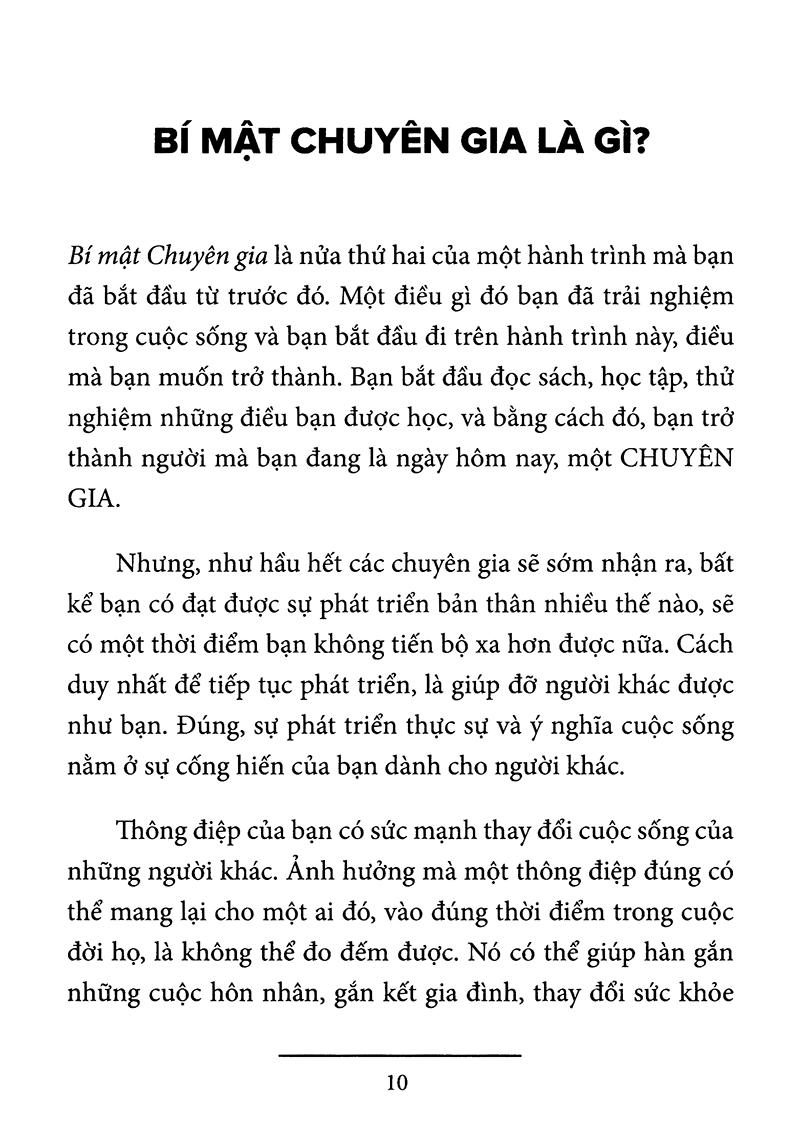 BÍ MẬT CHUYÊN GIA LÀ GÌ?

Bí mật Chuyên gia là nửa thứ hai của một hành trình mà bạn đã bắt đầu từ trước đó. Một điều gì đó bạn đã trải nghiệm trong cuộc sống và bạn bắt đầu đi trên hành trình này, điều mà bạn muốn trở thành. Bạn bắt đầu đọc sách, học tập, thử nghiệm những điều bạn được học, và bằng cách đó, bạn trở thành người mà bạn đang là ngày hôm nay, một CHUYÊN GIA.

Nhưng, như hầu hết các chuyên gia sẽ sớm nhận ra, bất kể bạn có đạt được sự phát triển bản thân nhiều thế nào, sẽ có một thời điểm bạn không tiến bộ xa hơn được nữa. Cách duy nhất để tiếp tục phát triển, là giúp đỡ người khác được như bạn. Đúng, sự phát triển thực sự và ý nghĩa cuộc sống nằm ở sự cống hiến của bạn dành cho người khác.

Thông điệp của bạn có sức mạnh thay đổi cuộc sống của những người khác. Ảnh hưởng mà một thông điệp đúng có thể mang lại cho một ai đó, vào đúng thời điểm trong cuộc đời họ, là không thể đo đếm được. Nó có thể giúp hàn gắn những cuộc hôn nhân, gắn kết gia đình, thay đổi sức khỏe

10